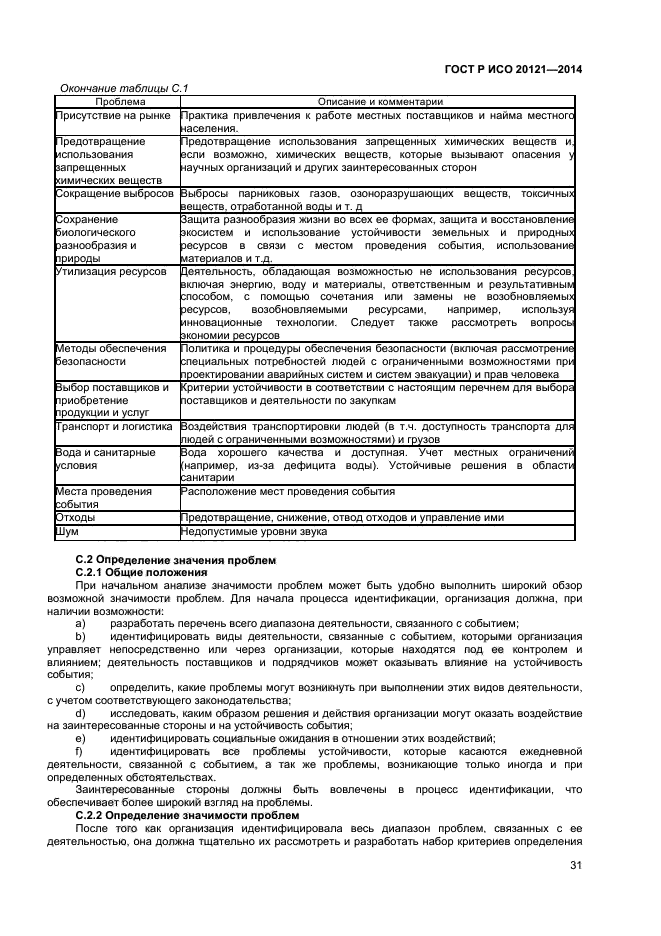 ГОСТ Р ИСО 20121—2014

Окончание таблицы С.1

| Проблема | Описание и комментарии |
|---|---|
| Присутствие на рынке | Практика привлечения к работе местных поставщиков и найма местного населения. |
| Предотвращение использования запрещенных химических веществ | Предотвращение использования запрещенных химических веществ и, если возможно, химических веществ, которые вызывают опасения у научных организаций и других заинтересованных сторон |
| Сокращение выбросов | Выбросы парниковых газов, озоноразрушающих веществ, токсичных веществ, отработанной воды и т. д |
| Сохранение биологического разнообразия и природы | Защита разнообразия жизни во всех ее формах, защита и восстановление экосистем и использование устойчивости земельных и природных ресурсов в связи с местом проведения события, использование материалов и т.д. |
| Утилизация ресурсов | Деятельность, обладающая возможностью не использования ресурсов, включая энергию, воду и материалы, ответственным и результативным способом, с помощью сочетания или замены не возобновляемых ресурсов, возобновляемыми ресурсами, например, используя инновационные технологии. Следует также рассмотреть вопросы экономии ресурсов |
| Методы обеспечения безопасности | Политика и процедуры обеспечения безопасности (включая рассмотрение специальных потребностей людей с ограниченными возможностями при проектировании аварийных систем и систем эвакуации) и прав человека |
| Выбор поставщиков и приобретение продукции и услуг | Критерии устойчивости в соответствии с настоящим перечнем для выбора поставщиков и деятельности по закупкам |
| Транспорт и логистика | Воздействия транспортировки людей (в т.ч. доступность транспорта для людей с ограниченными возможностями) и грузов |
| Вода и санитарные условия | Вода хорошего качества и доступная. Учет местных ограничений (например, из-за дефицита воды). Устойчивые решения в области санитарии |
| Места проведения события | Расположение мест проведения события |
| Отходы | Предотвращение, снижение, отвод отходов и управление ими |
| Шум | Недопустимые уровни звука |

С.2 Определение значения проблем
С.2.1 Общие положения
При начальном анализе значимости проблем может быть удобно выполнить широкий обзор возможной значимости проблем. Для начала процесса идентификации, организация должна, при наличии возможности:
a) разработать перечень всего диапазона деятельности, связанного с событием;
b) идентифицировать виды деятельности, связанные с событием, которыми организация управляет непосредственно или через организации, которые находятся под ее контролем и влиянием; деятельность поставщиков и подрядчиков может оказывать влияние на устойчивость события;
c) определить, какие проблемы могут возникнуть при выполнении этих видов деятельности, с учетом соответствующего законодательства;
d) исследовать, каким образом решения и действия организации могут оказать воздействие на заинтересованные стороны и на устойчивость события;
e) идентифицировать социальные ожидания в отношении этих воздействий;
f) идентифицировать все проблемы устойчивости, которые касаются ежедневной деятельности, связанной с событием, а так же проблемы, возникающие только иногда и при определенных обстоятельствах.
Заинтересованные стороны должны быть вовлечены в процесс идентификации, что обеспечивает более широкий взгляд на проблемы.
С.2.2 Определение значимости проблем
После того как организация идентифицировала весь диапазон проблем, связанных с ее деятельностью, она должна тщательно их рассмотреть и разработать набор критериев определения

31